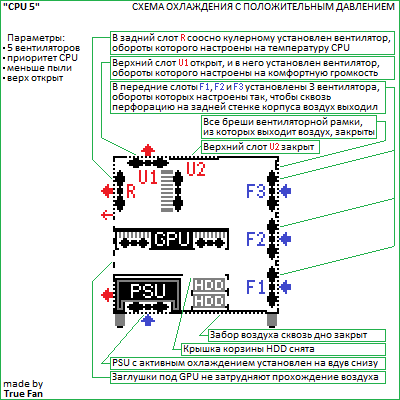 "CPU 5"

СХЕМА ОХЛАЖДЕНИЯ С ПОЛОЖИТЕЛЬНЫМ ДАВЛЕНИЕМ

Параметры:
• 5 вентиляторов
• приоритет CPU
• меньше пыли
• верх открыт

В задний слот R соосно кулерному установлен вентилятор, обороты которого настроены на температуру CPU

Верхний слот U1 открыт, и в него установлен вентилятор, обороты которого настроены на комфортную громкость

В передние слоты F1, F2 и F3 установлены 3 вентилятора, обороты которых настроены так, чтобы сквозь перфорацию на задней стенке корпуса воздух выходил

Все бреши вентиляторной рамки, из которых выходит воздух, закрыты

Верхний слот U2 закрыт

U1

U2

R

F3

GPU

F2

PSU

HDD

HDD

F1

Забор воздуха сквозь дно закрыт

Крышка корзины HDD снята

PSU с активным охлаждением установлен на вдув снизу

Заглушки под GPU не затрудняют прохождение воздуха

made by
True Fan